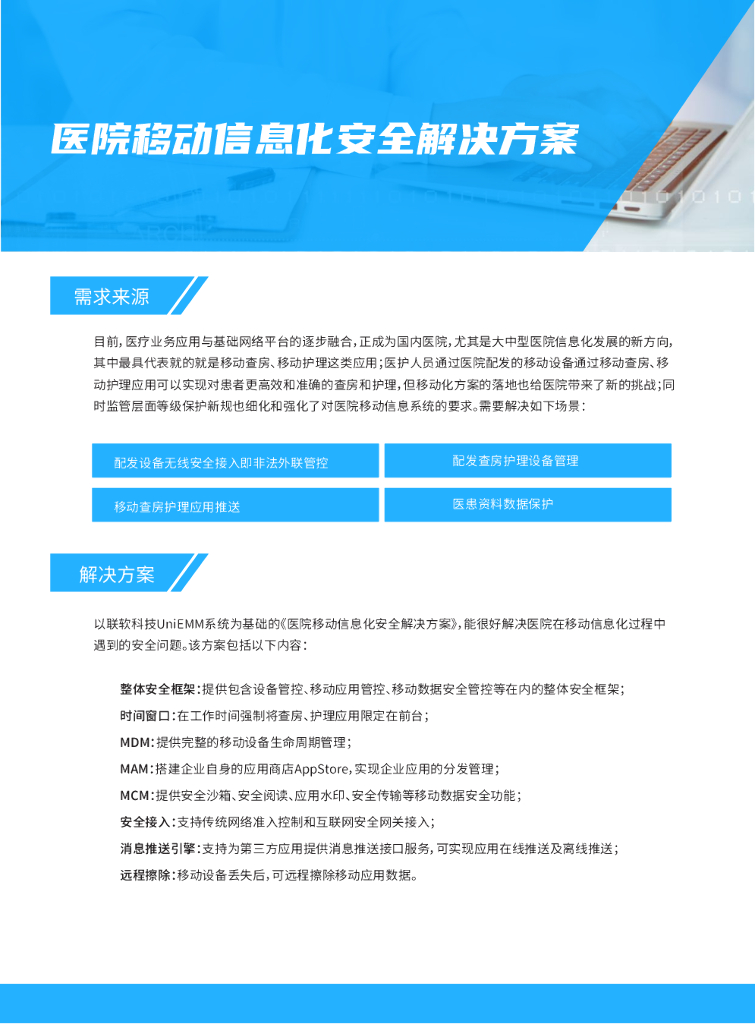 医院移动信息化安全解决方案

需求来源

目前，医疗业务应用与基础网络平台的逐步融合，正成为国内医院，尤其是大中型医院信息化发展的新方向，其中最具代表就的就是移动查房、移动护理这类应用；医护人员通过医院配发的移动设备通过移动查房、移动护理应用可以实现对患者更高效和准确的查房和护理，但移动化方案的落地也给医院带来了新的挑战；同时监管层面等级保护新规也细化和强化了对医院移动信息系统的要求。需要解决如下场景：

配发设备无线安全接入即非法外联管控

配发查房护理设备管理

移动查房护理应用推送

医患资料数据保护

解决方案

以联软科技UniEMM系统为基础的《医院移动信息化安全解决方案》，能很好解决医院在移动信息化过程中遇到的安全问题。该方案包括以下内容：

整体安全框架：提供包含设备管控、移动应用管控、移动数据安全管控等在内的整体安全框架；

时间窗口：在工作时间强制将查房、护理应用限定在前台；

MDM：提供完整的移动设备生命周期管理；

MAM：搭建企业自身的应用商店AppStore，实现企业应用的分发管理；

MCM：提供安全沙箱、安全阅读、应用水印、安全传输等移动数据安全功能；

安全接入：支持传统网络准入控制和互联网安全网关接入；

消息推送引擎：支持为第三方应用提供消息推送接口服务，可实现应用在线推送及离线推送；

远程擦除：移动设备丢失后，可远程擦除移动应用数据。